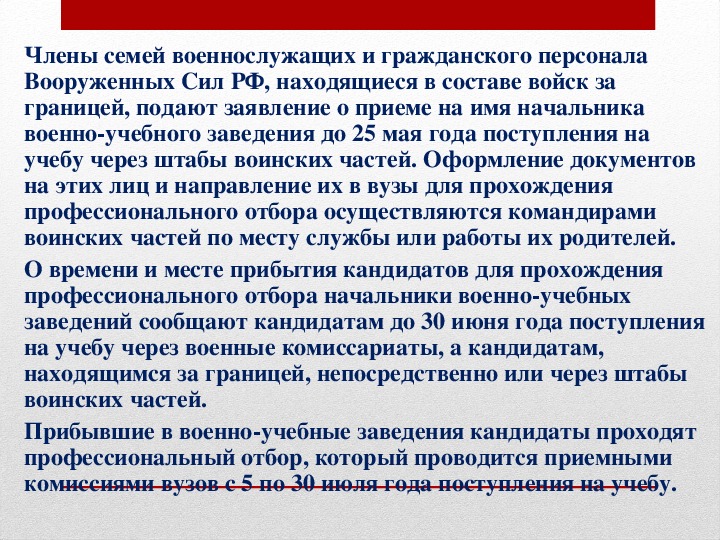 Члены семей военнослужащих и гражданского персонала Вооруженных Сил РФ, находящиеся в составе войск за границей, подают заявление о приеме на имя начальника военно-учебного заведения до 25 мая года поступления на учебу через штабы воинских частей. Оформление документов на этих лиц и направление их в вузы для прохождения профессионального отбора осуществляются командирами воинских частей по месту службы или работы их родителей.

О времени и месте прибытия кандидатов для прохождения профессионального отбора начальники военно-учебных заведений сообщают кандидатам до 30 июня года поступления на учебу через военные комиссариаты, а кандидатам, находящимся за границей, непосредственно или через штабы воинских частей.

Прибывшие в военно-учебные заведения кандидаты проходят профессиональный отбор, который проводится приемными комиссиями вузов с 5 по 30 июля года поступления на учебу.